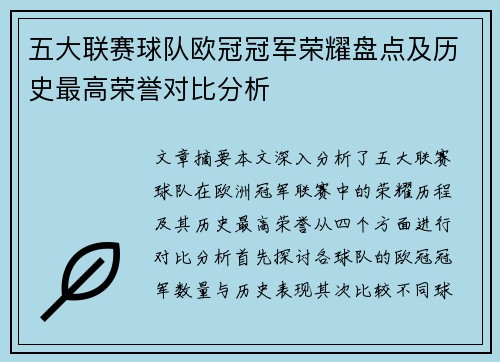 五大联赛球队欧冠冠军荣耀盘点及历史最高荣誉对比分析

文章摘要本文深入分析了五大联赛球队在欧洲冠军联赛中的荣耀历程及其历史最高荣誉从四个方面进行对比分析首先探讨各球队的欧冠冠军数量与历史表现其次比较不同球